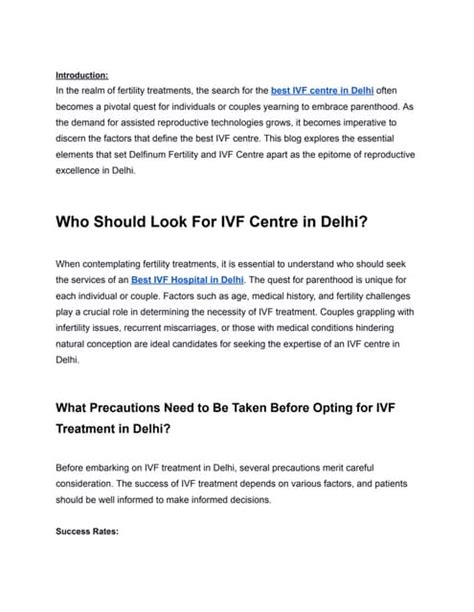 Introduction:
In the realm of fertility treatments, the search for the best IVF centre in Delhi often becomes a pivotal quest for individuals or couples yearning to embrace parenthood. As the demand for assisted reproductive technologies grows, it becomes imperative to discern the factors that define the best IVF centre. This blog explores the essential elements that set Delfinum Fertility and IVF Centre apart as the epitome of reproductive excellence in Delhi.

Who Should Look For IVF Centre in Delhi?

When contemplating fertility treatments, it is essential to understand who should seek the services of an Best IVF Hospital in Delhi. The quest for parenthood is unique for each individual or couple. Factors such as age, medical history, and fertility challenges play a crucial role in determining the necessity of IVF treatment. Couples grappling with infertility issues, recurrent miscarriages, or those with medical conditions hindering natural conception are ideal candidates for seeking the expertise of an IVF centre in Delhi.

What Precautions Need to Be Taken Before Opting for IVF Treatment in Delhi?

Before embarking on IVF treatment in Delhi, several precautions merit careful consideration. The success of IVF treatment depends on various factors, and patients should be well informed to make informed decisions.

Success Rates: